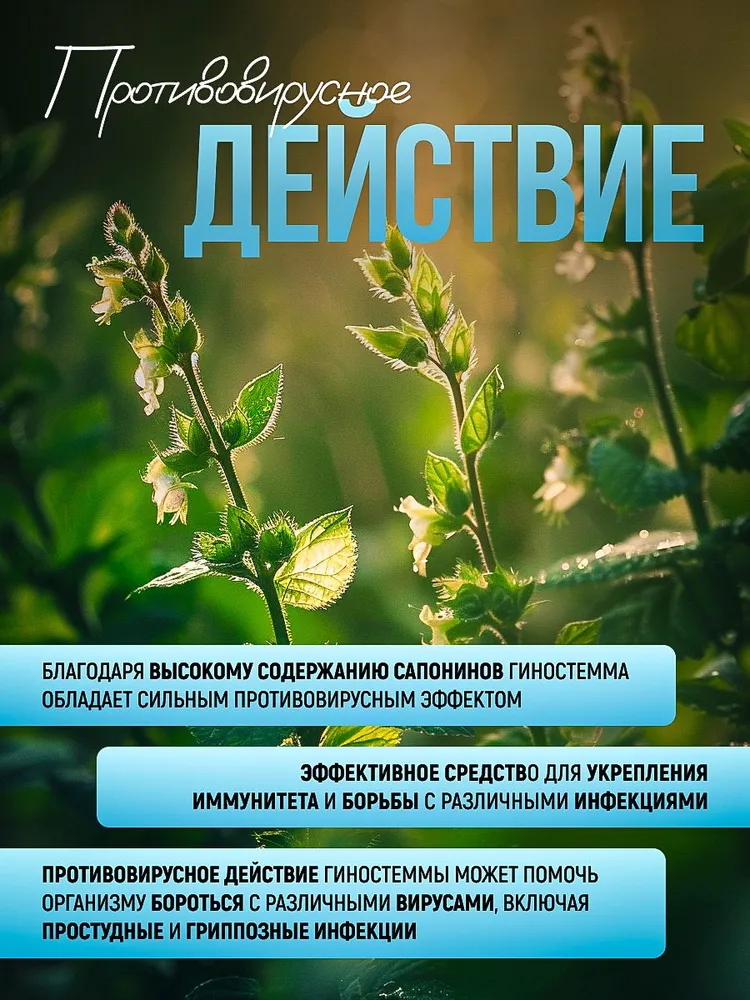 Противовирусное
ДЕЙСТВИЕ

БЛАГОДАРЯ ВЫСОКОМУ СОДЕРЖАНИЮ САПОНИНОВ ГИНОСТЕММА ОБЛАДАЕТ СИЛЬНЫМ ПРОТИВОВИРУСНЫМ ЭФФЕКТОМ

ЭФФЕКТИВНОЕ СРЕДСТВО ДЛЯ УКРЕПЛЕНИЯ ИММУНИТЕТА И БОРЬБЫ С РАЗЛИЧНЫМИ ИНФЕКЦИЯМИ

ПРОТИВОВИРУСНОЕ ДЕЙСТВИЕ ГИНОСТЕММЫ МОЖЕТ ПОМОЧЬ ОРГАНИЗМУ БОРОТЬСЯ С РАЗЛИЧНЫМИ ВИРУСАМИ, ВКЛЮЧАЯ ПРОСТУДНЫЕ И ГРИППОЗНЫЕ ИНФЕКЦИИ